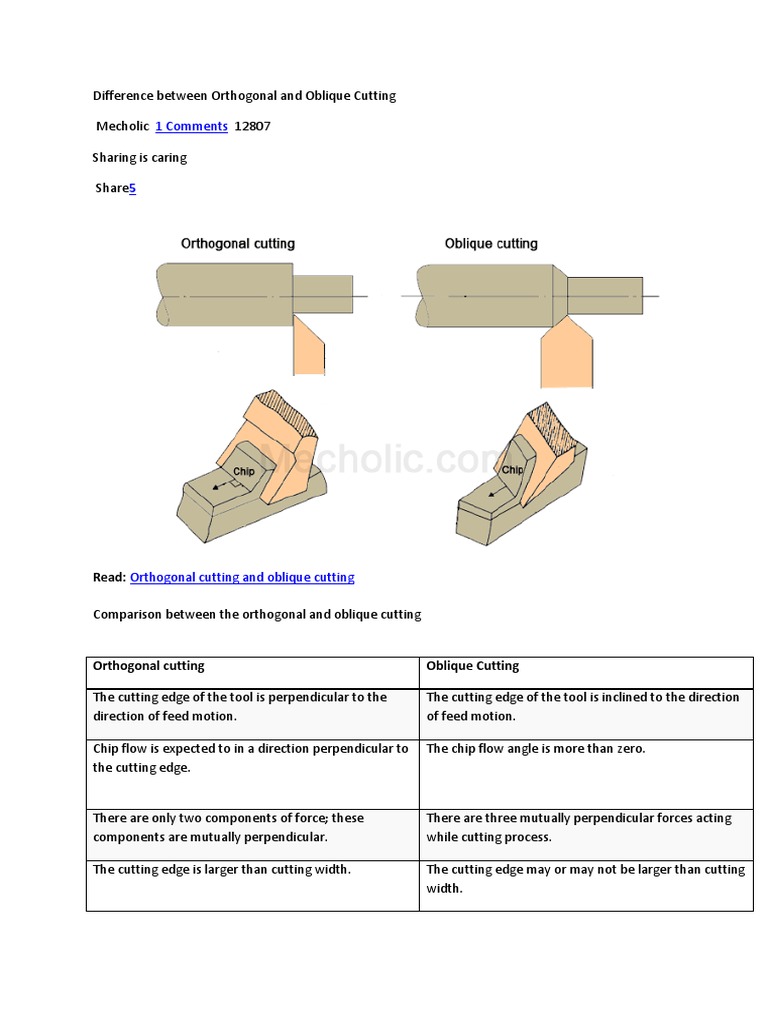 Difference between Orthogonal and Oblique Cutting

Mecholic 1 Comments 12807

Sharing is caring

Share5

Orthogonal cutting

Oblique cutting

Chip

Mecholic.com

Chip

Read: Orthogonal cutting and oblique cutting

Comparison between the orthogonal and oblique cutting

| Orthogonal cutting | Oblique Cutting |
|---|---|
| The cutting edge of the tool is perpendicular to the direction of feed motion. | The cutting edge of the tool is inclined to the direction of feed motion. |
| Chip flow is expected to in a direction perpendicular to the cutting edge. | The chip flow angle is more than zero. |
| There are only two components of force; these components are mutually perpendicular. | There are three mutually perpendicular forces acting while cutting process. |
| The cutting edge is larger than cutting width. | The cutting edge may or may not be larger than cutting width. |